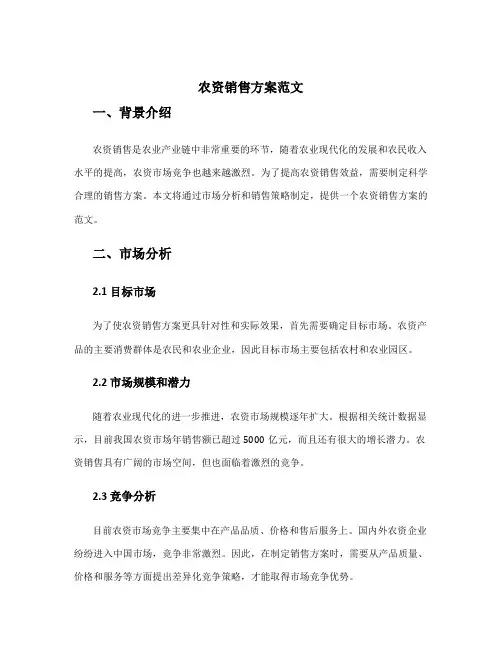 农资销售方案范文

一、背景介绍

农资销售是农业产业链中非常重要的环节，随着农业现代化的发展和农民收入水平的提高，农资市场竞争也越来越激烈。为了提高农资销售效益，需要制定科学合理的销售方案。本文将通过市场分析和销售策略制定，提供一个农资销售方案的范文。

二、市场分析

2.1 目标市场

为了使农资销售方案更具针对性和实际效果，首先需要确定目标市场。农资产品的主要消费群体是农民和农业企业，因此目标市场主要包括农村和农业园区。

2.2 市场规模和潜力

随着农业现代化的进一步推进，农资市场规模逐年扩大。根据相关统计数据显示，目前我国农资市场年销售额已超过 5000 亿元，而且还有很大的增长潜力。农资销售具有广阔的市场空间，但也面临着激烈的竞争。

2.3 竞争分析

目前农资市场竞争主要集中在产品品质、价格和售后服务上。国内外农资企业纷纷进入中国市场，竞争非常激烈。因此，在制定销售方案时，需要从产品质量、价格和服务等方面提出差异化竞争策略，才能取得市场竞争优势。